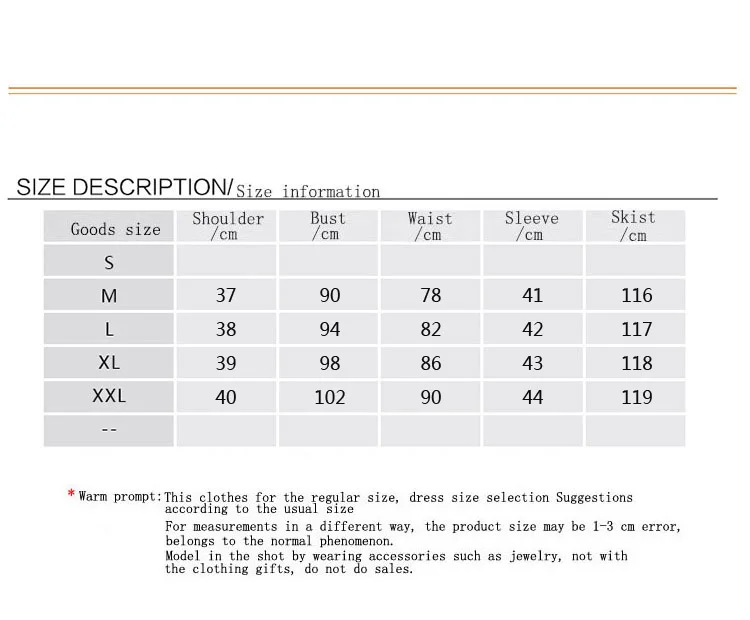 SIZE DESCRIPTION/Size information

| Goods size | Shoulder /cm | Bust /cm | Waist /cm | Sleeve /cm | Skist /cm |
|---|---|---|---|---|---|
| S | | | | | |
| M | 37 | 90 | 78 | 41 | 116 |
| L | 38 | 94 | 82 | 42 | 117 |
| XL | 39 | 98 | 86 | 43 | 118 |
| XXL | 40 | 102 | 90 | 44 | 119 |
| -- | | | | | |

* Warm prompt: This clothes for the regular size, dress size selection Suggestions according to the usual size
For measurements in a different way, the product size may be 1-3 cm error, belongs to the normal phenomenon.
Model in the shot by wearing accessories such as jewelry, not with the clothing gifts, do not do sales.